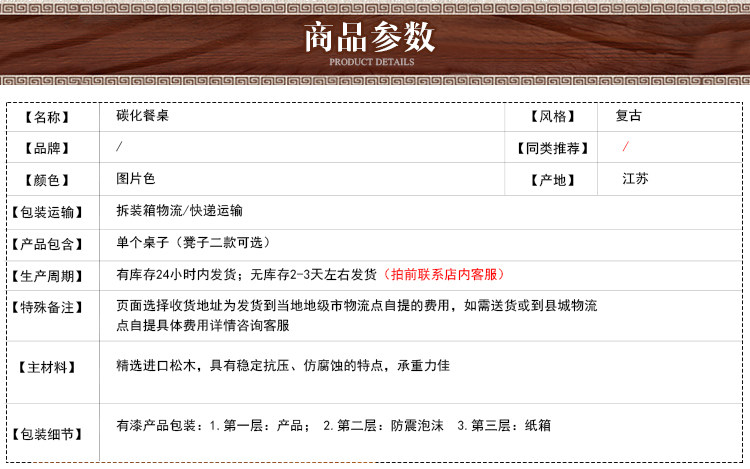 商品参数
PRODUCT DETAILS

【名称】
碳化餐桌
【风格】
复古

【品牌】
/
【同类推荐】
/

【颜色】
图片色
【产地】
江苏

【包装运输】
拆装箱物流/快递运输

【产品包含】
单个桌子（凳子二款可选）

【生产周期】
有库存24小时内发货；无库存2-3天左右发货（拍前联系店内客服）

【特殊备注】
页面选择收货地址为发货到当地地级市物流点自提的费用，如需送货或到县城物流点自提具体费用详情咨询客服

【主材料】
精选进口松木，具有稳定抗压、仿腐蚀的特点，承重力佳

【包装细节】
有漆产品包装：1.第一层：产品； 2.第二层：防震泡沫 3.第三层：纸箱